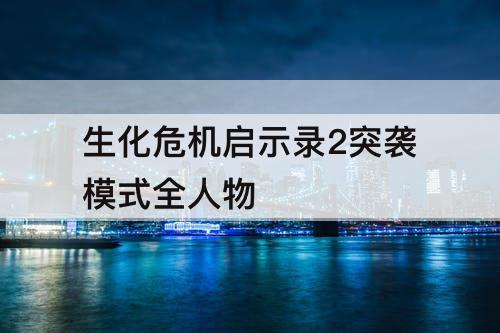 生化危机启示录2突袭模式全人物